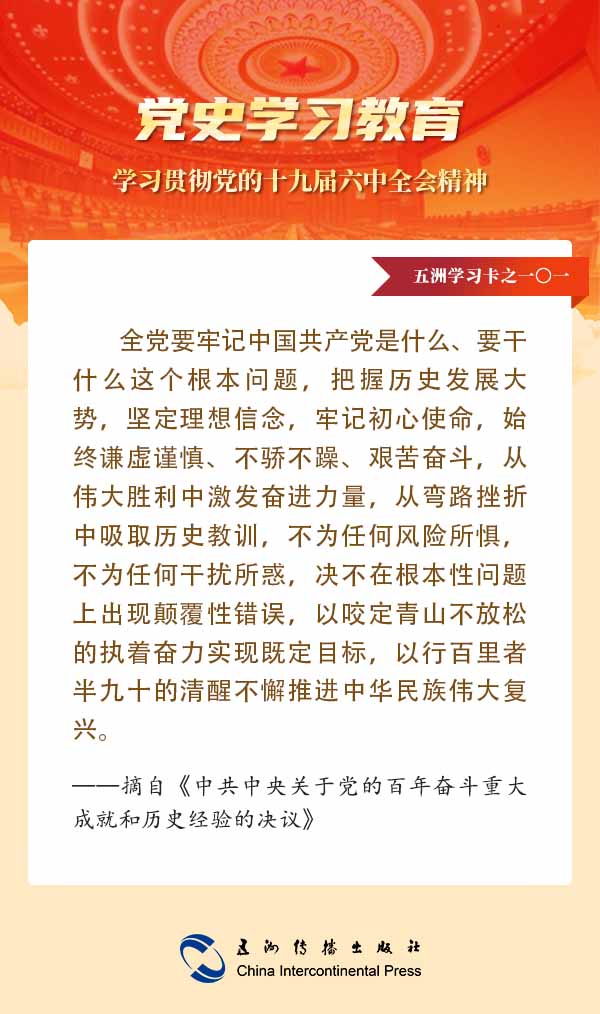 党史学习教育

学习贯彻党的十九届六中全会精神

五洲学习卡之一〇一

全党要牢记中国共产党是什么、要干什么这个根本问题，把握历史发展大势，坚定理想信念，牢记初心使命，始终谦虚谨慎、不骄不躁、艰苦奋斗，从伟大胜利中激发奋进力量，从弯路挫折中吸取历史教训，不为任何风险所惧，不为任何干扰所惑，决不在根本性问题上出现颠覆性错误，以咬定青山不放松的执着奋力实现既定目标，以行百里者半九十的清醒不懈推进中华民族伟大复兴。

——摘自《中共中央关于党的百年奋斗重大成就和历史经验的决议》

五洲传播出版社
China Intercontinental Press